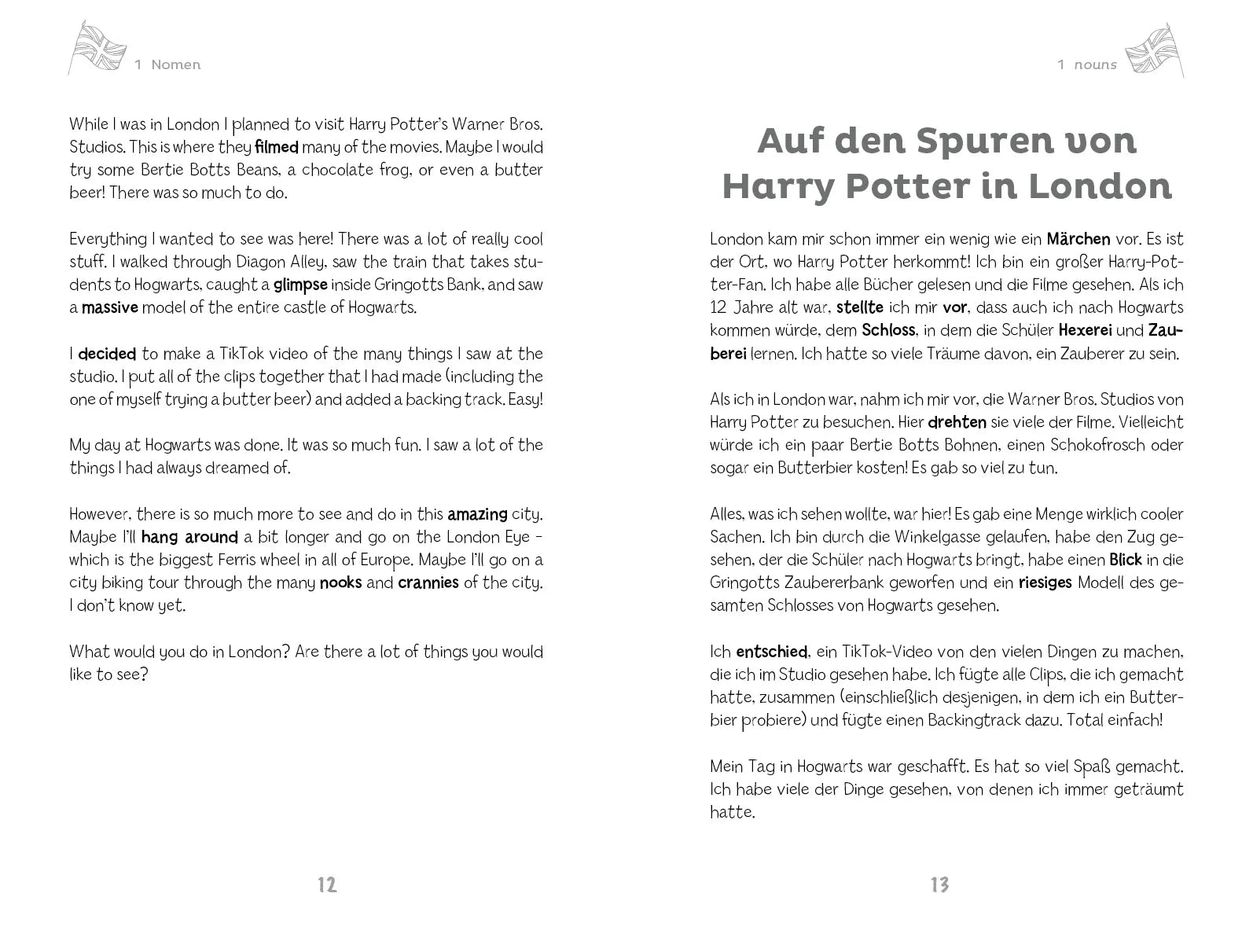 1 Nomen

While I was in London I planned to visit Harry Potter's Warner Bros. Studios. This is where they filmed many of the movies. Maybe I would try some Bertie Botts Beans, a chocolate frog, or even a butter beer! There was so much to do.

Everything I wanted to see was here! There was a lot of really cool stuff. I walked through Diagon Alley, saw the train that takes students to Hogwarts, caught a glimpse inside Gringotts Bank, and saw a massive model of the entire castle of Hogwarts.

I decided to make a TikTok video of the many things I saw at the studio. I put all of the clips together that I had made (including the one of myself trying a butter beer) and added a backing track. Easy!

My day at Hogwarts was done. It was so much fun. I saw a lot of the things I had always dreamed of.

However, there is so much more to see and do in this amazing city. Maybe I'll hang around a bit longer and go on the London Eye – which is the biggest Ferris wheel in all of Europe. Maybe I'll go on a city biking tour through the many nooks and crannies of the city. I don't know yet.

What would you do in London? Are there a lot of things you would like to see?

12

1 nouns

Auf den Spuren von Harry Potter in London

London kam mir schon immer ein wenig wie ein Märchen vor. Es ist der Ort, wo Harry Potter herkommt! Ich bin ein großer Harry-Potter-Fan. Ich habe alle Bücher gelesen und die Filme gesehen. Als ich 12 Jahre alt war, stellte ich mir vor, dass auch ich nach Hogwarts kommen würde, dem Schloss, in dem die Schüler Hexerei und Zauberei lernen. Ich hatte so viele Träume davon, ein Zauberer zu sein.

Als ich in London war, nahm ich mir vor, die Warner Bros. Studios von Harry Potter zu besuchen. Hier drehten sie viele der Filme. Vielleicht würde ich ein paar Bertie Botts Bohnen, einen Schokofrosch oder sogar ein Butterbier kosten! Es gab so viel zu tun.

Alles, was ich sehen wollte, war hier! Es gab eine Menge wirklich cooler Sachen. Ich bin durch die Winkelgasse gelaufen, habe den Zug gesehen, der die Schüler nach Hogwarts bringt, habe einen Blick in die Gringotts Zaubererbank geworfen und ein riesiges Modell des gesamten Schlosses von Hogwarts gesehen.

Ich entschied, ein TikTok-Video von den vielen Dingen zu machen, die ich im Studio gesehen habe. Ich fügte alle Clips, die ich gemacht hatte, zusammen (einschließlich desjenigen, in dem ich ein Butterbier probiere) und fügte einen Backingtrack dazu. Total einfach!

Mein Tag in Hogwarts war geschafft. Es hat so viel Spaß gemacht. Ich habe viele der Dinge gesehen, von denen ich immer geträumt hatte.

13